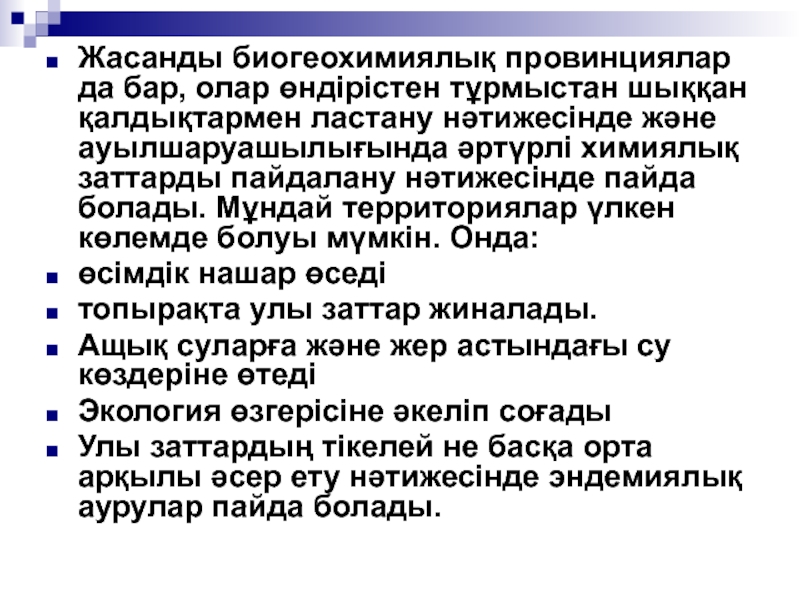 Жасанды биогеохимиялық провинциялар да бар, олар өндірістен тұрмыстан шыққан қалдықтармен ластану нәтижесінде және ауылшаруашылығында әртүрлі химиялық заттарды пайдалану нәтижесінде пайда болады. Мұндай территориялар үлкен көлемде болуы мүмкін. Онда:

өсімдік нашар өседі

топырақта улы заттар жиналады.

Ащық суларға және жер астындағы су көздеріне өтеді

Экология өзгерісіне әкеліп соғады

Улы заттардың тікелей не басқа орта арқылы әсер ету нәтижесінде эндемиялық аурулар пайда болады.